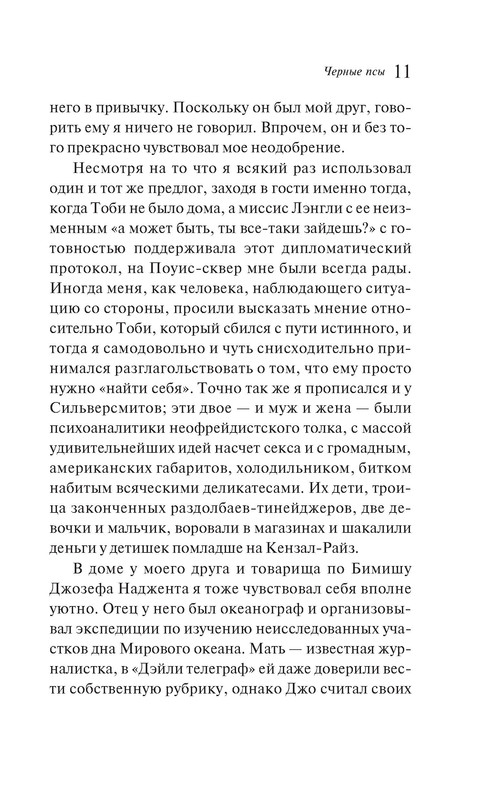 Черные псы 11

него в привычку. Поскольку он был мой друг, говорить ему я ничего не говорил. Впрочем, он и без того прекрасно чувствовал мое неодобрение.

Несмотря на то что я всякий раз использовал один и тот же предлог, заходя в гости именно тогда, когда Тоби не было дома, а миссис Лэнгли с ее неизменным «а может быть, ты все-таки зайдешь?» с готовностью поддерживала этот дипломатический протокол, на Поуис-сквер мне были всегда рады. Иногда меня, как человека, наблюдающего ситуацию со стороны, просили высказать мнение относительно Тоби, который сбился с пути истинного, и тогда я самодовольно и чуть снисходительно принимался разглагольствовать о том, что ему просто нужно «найти себя». Точно так же я прописался и у Сильверсмитов; эти двое — и муж и жена — были психоаналитики неофрейдистского толка, с массой удивительнейших идей насчет секса и с громадным, американских габаритов, холодильником, битком набитым всяческими деликатесами. Их дети, троица законченных раздолбаев-тинейджеров, две девочки и мальчик, воровали в магазинах и шакалили деньги у детишек помладше на Кензал-Райз.

В доме у моего друга и товарища по Бимишу Джозефа Наджента я тоже чувствовал себя вполне уютно. Отец у него был океанограф и организовывал экспедиции по изучению неисследованных участков дна Мирового океана. Мать — известная журналистка, в «Дэйли телеграф» ей даже доверили вести собственную рубрику, однако Джо считал своих